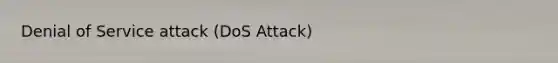 Denial of Service attack (DoS Attack)